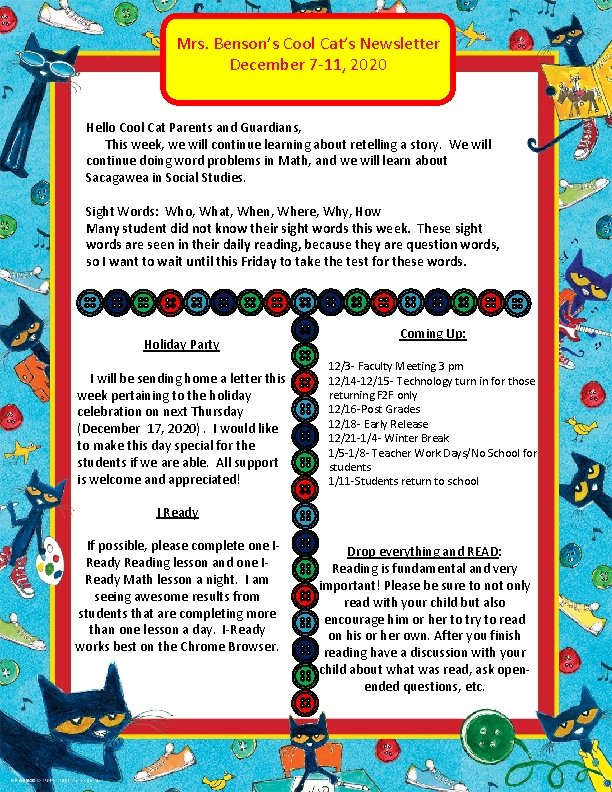 Mrs. Benson's Cool Cat's Newsletter
December 7-11, 2020

Hello Cool Cat Parents and Guardians,
This week, we will continue learning about retelling a story. We will continue doing word problems in Math, and we will learn about Sacagawea in Social Studies.

Sight Words: Who, What, When, Where, Why, How
Many student did not know their sight words this week. These sight words are seen in their daily reading, because they are question words, so I want to wait until this Friday to take the test for these words.

Holiday Party

I will be sending home a letter this week pertaining to the holiday celebration on next Thursday (December 17, 2020). I would like to make this day special for the students if we are able. All support is welcome and appreciated!

I Ready

If possible, please complete one I-Ready Reading lesson and one I-Ready Math lesson a night. I am seeing awesome results from students that are completing more than one lesson a day. I-Ready works best on the Chrome Browser.

Coming Up:

12/3- Faculty Meeting 3 pm
12/14-12/15- Technology turn in for those returning F2F only
12/16-Post Grades
12/18- Early Release
12/21-1/4- Winter Break
1/5-1/8- Teacher Work Days/No School for students
1/11-Students return to school

Drop everything and READ:
Reading is fundamental and very important! Please be sure to not only read with your child but also encourage him or her to try to read on his or her own. After you finish reading have a discussion with your child about what was read, ask open-ended questions, etc.